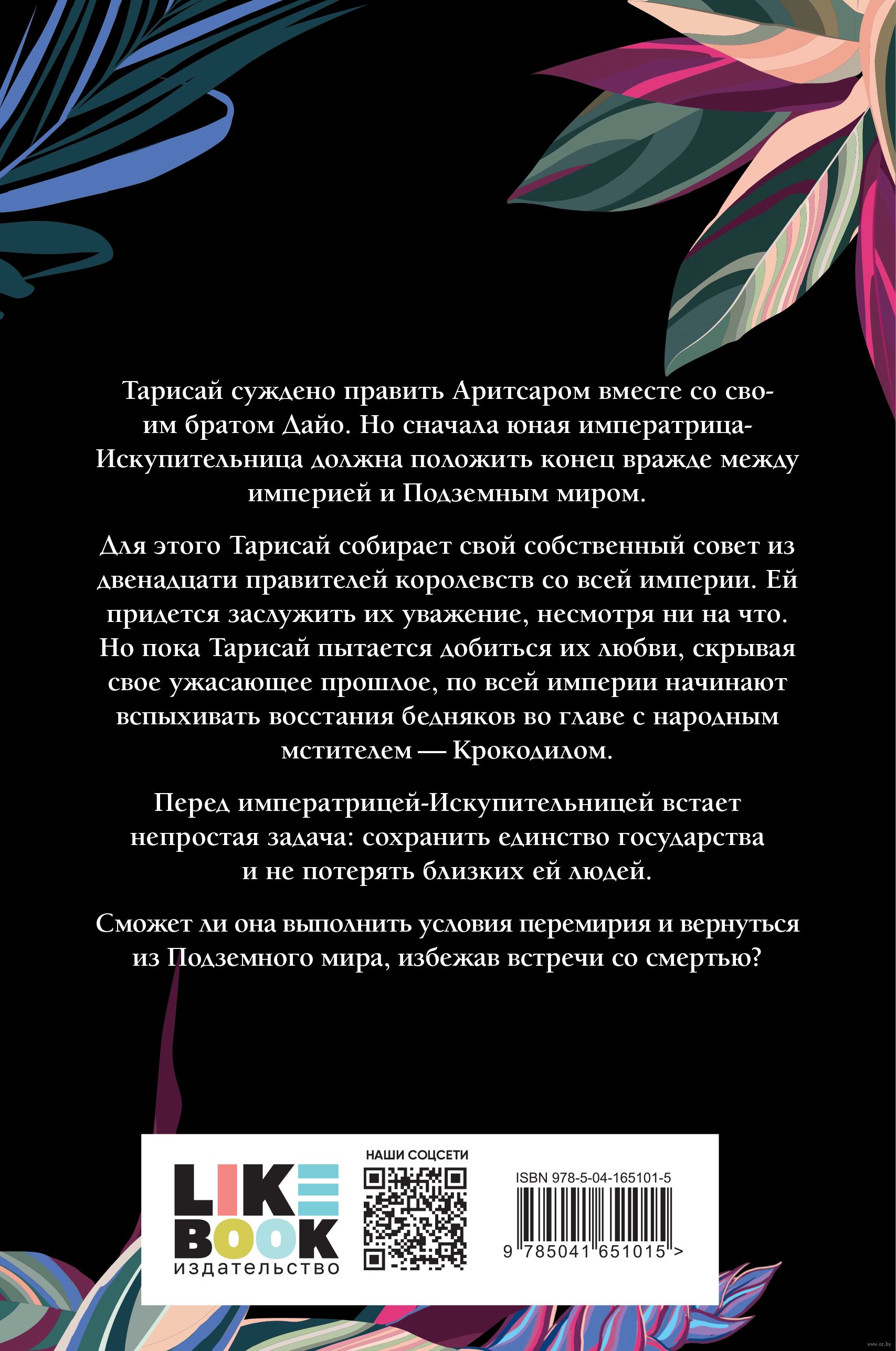 Тарисай суждено править Аритсаром вместе со своим братом Дайо. Но сначала юная императрица-Искупительница должна положить конец вражде между империей и Подземным миром.

Для этого Тарисай собирает свой собственный совет из двенадцати правителей королевств со всей империи. Ей придется заслужить их уважение, несмотря ни на что. Но пока Тарисай пытается добиться их любви, скрывая свое ужасающее прошлое, по всей империи начинают вспыхивать восстания бедняков во главе с народным мстителем — Крокодилом.

Перед императрицей-Искупительницей встает непростая задача: сохранить единство государства и не потерять близких ей людей.

Сможет ли она выполнить условия перемирия и вернуться из Подземного мира, избежав встречи со смертью?

LIKE
BOOK
издательство

НАШИ СОЦСЕТИ

ISBN 978-5-04-165101-5
9 785041 651015 >

www.oz.by